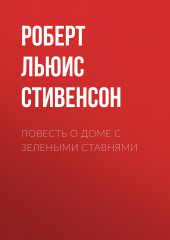 РОБЕРТ ЛЬЮИС СТИВЕНСОН

ПОВЕСТЬ О ДОМЕ С ЗЕЛЕНЫМИ СТАВНЯМИ